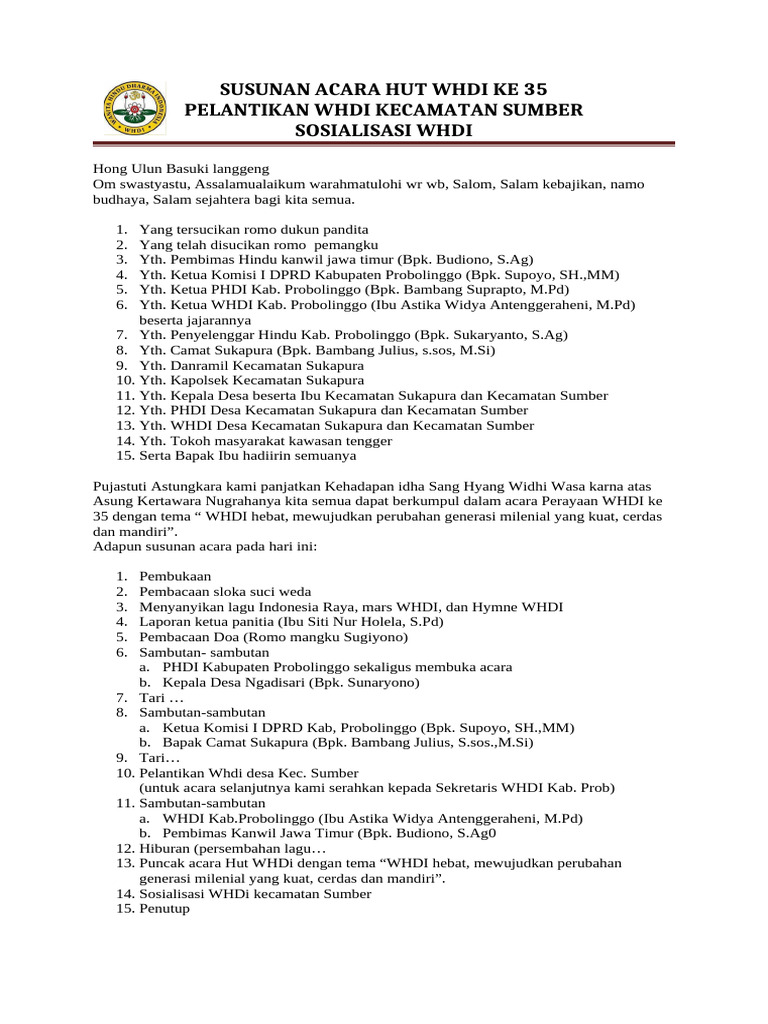 WANITA HINDU DHARMA INDONESIA WHDI

SUSUNAN ACARA HUT WHDI KE 35
PELANTIKAN WHDI KECAMATAN SUMBER
SOSIALISASI WHDI

Hong Ulun Basuki langgeng
Om swastyastu, Assalamualaikum warahmatulohi wr wb, Salom, Salam kebajikan, namo budhaya, Salam sejahtera bagi kita semua.

1. Yang tersucikan romo dukun pandita
2. Yang telah disucikan romo pemangku
3. Yth. Pembimas Hindu kanwil jawa timur (Bpk. Budiono, S.Ag)
4. Yth. Ketua Komisi I DPRD Kabupaten Probolinggo (Bpk. Supoyo, SH.,MM)
5. Yth. Ketua PHDI Kab. Probolinggo (Bpk. Bambang Suprapto, M.Pd)
6. Yth. Ketua WHDI Kab. Probolinggo (Ibu Astika Widya Antenggeraheni, M.Pd) beserta jajarannya
7. Yth. Penyelenggar Hindu Kab. Probolinggo (Bpk. Sukaryanto, S.Ag)
8. Yth. Camat Sukapura (Bpk. Bambang Julius, s.sos, M.Si)
9. Yth. Danramil Kecamatan Sukapura
10. Yth. Kapolsek Kecamatan Sukapura
11. Yth. Kepala Desa beserta Ibu Kecamatan Sukapura dan Kecamatan Sumber
12. Yth. PHDI Desa Kecamatan Sukapura dan Kecamatan Sumber
13. Yth. WHDI Desa Kecamatan Sukapura dan Kecamatan Sumber
14. Yth. Tokoh masyarakat kawasan tengger
15. Serta Bapak Ibu hadiirin semuanya

Pujastuti Astungkara kami panjatkan Kehadapan idha Sang Hyang Widhi Wasa karna atas Asung Kertawara Nugrahanya kita semua dapat berkumpul dalam acara Perayaan WHDI ke 35 dengan tema “ WHDI hebat, mewujudkan perubahan generasi milenial yang kuat, cerdas dan mandiri”.
Adapun susunan acara pada hari ini:

1. Pembukaan
2. Pembacaan sloka suci weda
3. Menyanyikan lagu Indonesia Raya, mars WHDI, dan Hymne WHDI
4. Laporan ketua panitia (Ibu Siti Nur Holela, S.Pd)
5. Pembacaan Doa (Romo mangku Sugiyono)
6. Sambutan- sambutan
a. PHDI Kabupaten Probolinggo sekaligus membuka acara
b. Kepala Desa Ngadisari (Bpk. Sunaryono)
7. Tari …
8. Sambutan-sambutan
a. Ketua Komisi I DPRD Kab, Probolinggo (Bpk. Supoyo, SH.,MM)
b. Bapak Camat Sukapura (Bpk. Bambang Julius, S.sos.,M.Si)
9. Tari…
10. Pelantikan Whdi desa Kec. Sumber
(untuk acara selanjutnya kami serahkan kepada Sekretaris WHDI Kab. Prob)
11. Sambutan-sambutan
a. WHDI Kab.Probolinggo (Ibu Astika Widya Antenggeraheni, M.Pd)
b. Pembimas Kanwil Jawa Timur (Bpk. Budiono, S.Ag0
12. Hiburan (persembahan lagu…
13. Puncak acara Hut WHDi dengan tema “WHDI hebat, mewujudkan perubahan generasi milenial yang kuat, cerdas dan mandiri”.
14. Sosialisasi WHDi kecamatan Sumber
15. Penutup